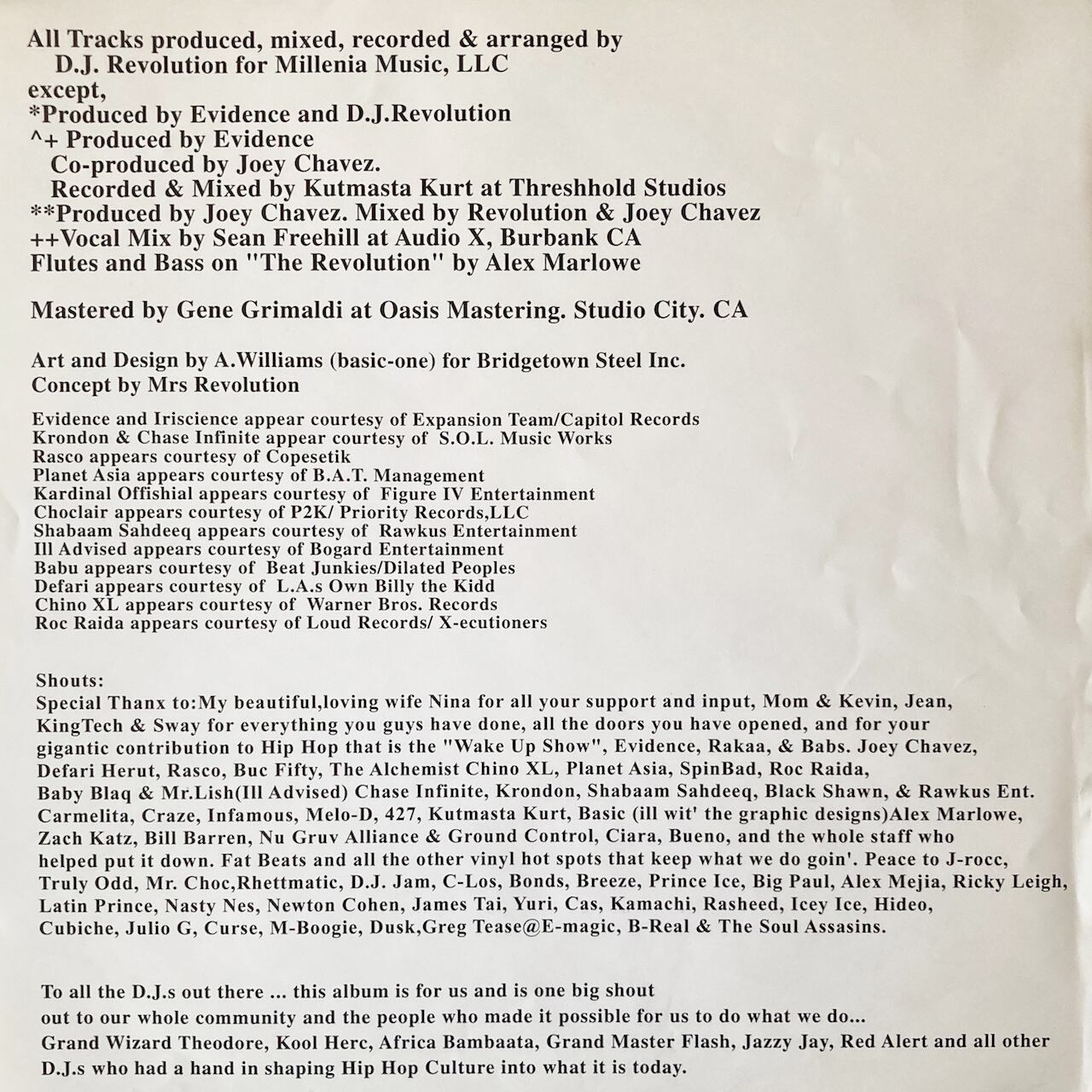 All Tracks produced, mixed, recorded & arranged by
D.J. Revolution for Millenia Music, LLC
except,
*Produced by Evidence and D.J.Revolution
^+ Produced by Evidence
Co-produced by Joey Chavez.
Recorded & Mixed by Kutmasta Kurt at Threshhold Studios
**Produced by Joey Chavez. Mixed by Revolution & Joey Chavez
++Vocal Mix by Sean Freehill at Audio X, Burbank CA
Flutes and Bass on "The Revolution" by Alex Marlowe

Mastered by Gene Grimaldi at Oasis Mastering. Studio City. CA

Art and Design by A.Williams (basic-one) for Bridgetown Steel Inc.
Concept by Mrs Revolution

Evidence and Iriscience appear courtesy of Expansion Team/Capitol Records
Krondon & Chase Infinite appear courtesy of S.O.L. Music Works
Rasco appears courtesy of Copesetik
Planet Asia appears courtesy of B.A.T. Management
Kardinal Offishial appears courtesy of Figure IV Entertainment
Choclair appears courtesy of P2K/ Priority Records,LLC
Shabaam Sahdeeq appears courtesy of Rawkus Entertainment
Ill Advised appears courtesy of Bogard Entertainment
Babu appears courtesy of Beat Junkies/Dilated Peoples
Defari appears courtesy of L.A.s Own Billy the Kidd
Chino XL appears courtesy of Warner Bros. Records
Roc Raida appears courtesy of Loud Records/ X-ecutioners

Shouts:
Special Thanx to:My beautiful,loving wife Nina for all your support and input, Mom & Kevin, Jean, KingTech & Sway for everything you guys have done, all the doors you have opened, and for your gigantic contribution to Hip Hop that is the "Wake Up Show", Evidence, Rakaa, & Babs. Joey Chavez, Defari Herut, Rasco, Buc Fifty, The Alchemist Chino XL, Planet Asia, SpinBad, Roc Raida, Baby Blaq & Mr.Lish(Ill Advised) Chase Infinite, Krondon, Shabaam Sahdeeq, Black Shawn, & Rawkus Ent. Carmelita, Craze, Infamous, Melo-D, 427, Kutmasta Kurt, Basic (ill wit' the graphic designs)Alex Marlowe, Zach Katz, Bill Barren, Nu Gruv Alliance & Ground Control, Ciara, Bueno, and the whole staff who helped put it down. Fat Beats and all the other vinyl hot spots that keep what we do goin'. Peace to J-rocc, Truly Odd, Mr. Choc,Rhettmatic, D.J. Jam, C-Los, Bonds, Breeze, Prince Ice, Big Paul, Alex Mejia, Ricky Leigh, Latin Prince, Nasty Nes, Newton Cohen, James Tai, Yuri, Cas, Kamachi, Rasheed, Icey Ice, Hideo, Cubiche, Julio G, Curse, M-Boogie, Dusk,Greg Tease@E-magic, B-Real & The Soul Assasins.

To all the D.J.s out there ... this album is for us and is one big shout out to our whole community and the people who made it possible for us to do what we do...
Grand Wizard Theodore, Kool Herc, Africa Bambaata, Grand Master Flash, Jazzy Jay, Red Alert and all other D.J.s who had a hand in shaping Hip Hop Culture into what it is today.